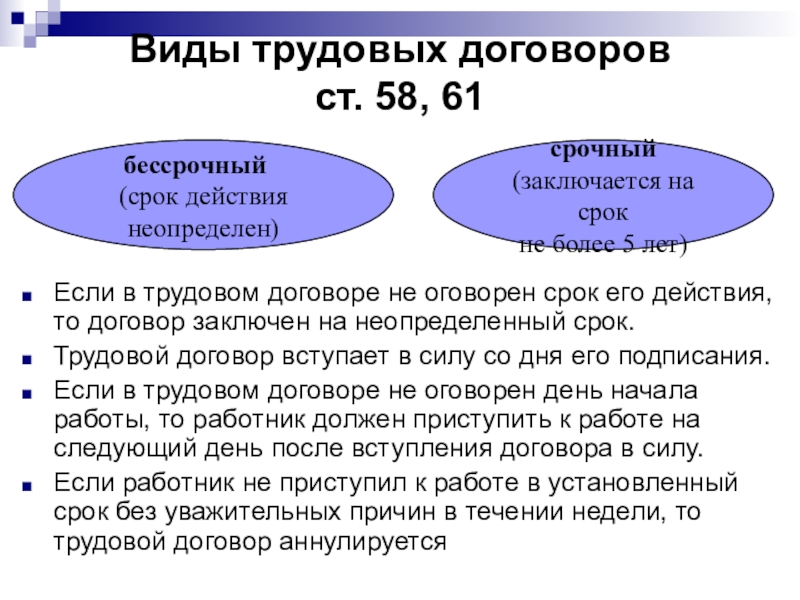 Виды трудовых договоров ст. 58, 61

бессрочный
(срок действия неопределен)

срочный
(заключается на срок
не более 5 лет)

Если в трудовом договоре не оговорен срок его действия, то договор заключен на неопределенный срок.

Трудовой договор вступает в силу со дня его подписания.

Если в трудовом договоре не оговорен день начала работы, то работник должен приступить к работе на следующий день после вступления договора в силу.

Если работник не приступил к работе в установленный срок без уважительных причин в течении недели, то трудовой договор аннулируется